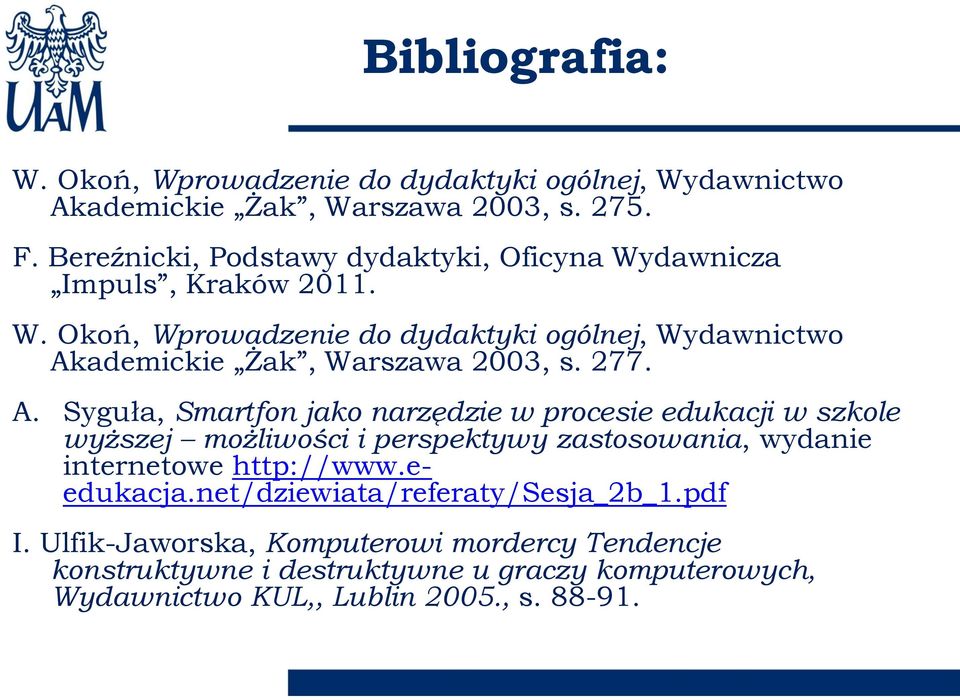 UAM

Bibliografia:

W. Okoń, Wprowadzenie do dydaktyki ogólnej, Wydawnictwo Akademickie „Żak”, Warszawa 2003, s. 275.

F. Bereźnicki, Podstawy dydaktyki, Oficyna Wydawnicza „Impuls”, Kraków 2011.

W. Okoń, Wprowadzenie do dydaktyki ogólnej, Wydawnictwo Akademickie „Żak”, Warszawa 2003, s. 277.

A. Syguła, Smartfon jako narzędzie w procesie edukacji w szkole wyższej – możliwości i perspektywy zastosowania, wydanie internetowe http://www.e-edukacja.net/dziewiata/referaty/Sesja_2b_1.pdf

I. Ulfik-Jaworska, Komputerowi mordercy Tendencje konstruktywne i destruktywne u graczy komputerowych, Wydawnictwo KUL,, Lublin 2005., s. 88-91.